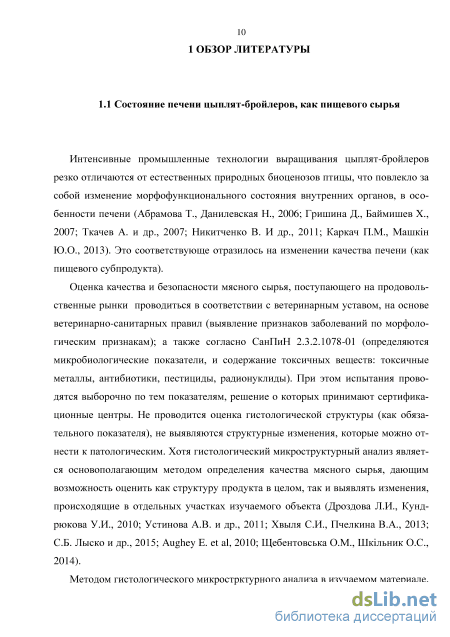 10

1 ОБЗОР ЛИТЕРАТУРЫ

1.1 Состояние печени цыплят-бройлеров, как пищевого сырья

Интенсивные промышленные технологии выращивания цыплят-бройлеров резко отличаются от естественных природных биоценозов птицы, что повлекло за собой изменение морфофункционального состояния внутренних органов, в особенности печени (Абрамова Т., Данилевская Н., 2006; Гришина Д., Баймишев Х., 2007; Ткачев А. и др., 2007; Никитченко В. И др., 2011; Каркач П.М., Машкін Ю.О., 2013). Это соответствующе отразилось на изменении качества печени (как пищевого субпродукта).

Оценка качества и безопасности мясного сырья, поступающего на продовольственные рынки проводиться в соответствии с ветеринарным уставом, на основе ветеринарно-санитарных правил (выявление признаков заболеваний по морфологическим признакам); а также согласно СанПиН 2.3.2.1078-01 (определяются микробиологические показатели, и содержание токсичных веществ: токсичные металлы, антибиотики, пестициды, радионуклиды). При этом испытания проводятся выборочно по тем показателям, решение о которых принимают сертификационные центры. Не проводится оценка гистологической структуры (как обязательного показателя), не выявляются структурные изменения, которые можно отнести к патологическим. Хотя гистологический микроструктурный анализ является основополагающим методом определения качества мясного сырья, дающим возможность оценить как структуру продукта в целом, так и выявлять изменения, происходящие в отдельных участках изучаемого объекта (Дроздова Л.И., Кундрюкова У.И., 2010; Устинова А.В. и др., 2011; Хвыля С.И., Пчелкина В.А., 2013; С.Б. Лыско и др., 2015; Aughey E. et al, 2010; Щебентовська О.М., Шкільник О.С., 2014).

Методом гистологического микрострктурного анализа в изучаемом материале.

dsLib.net
библиотека диссертаций